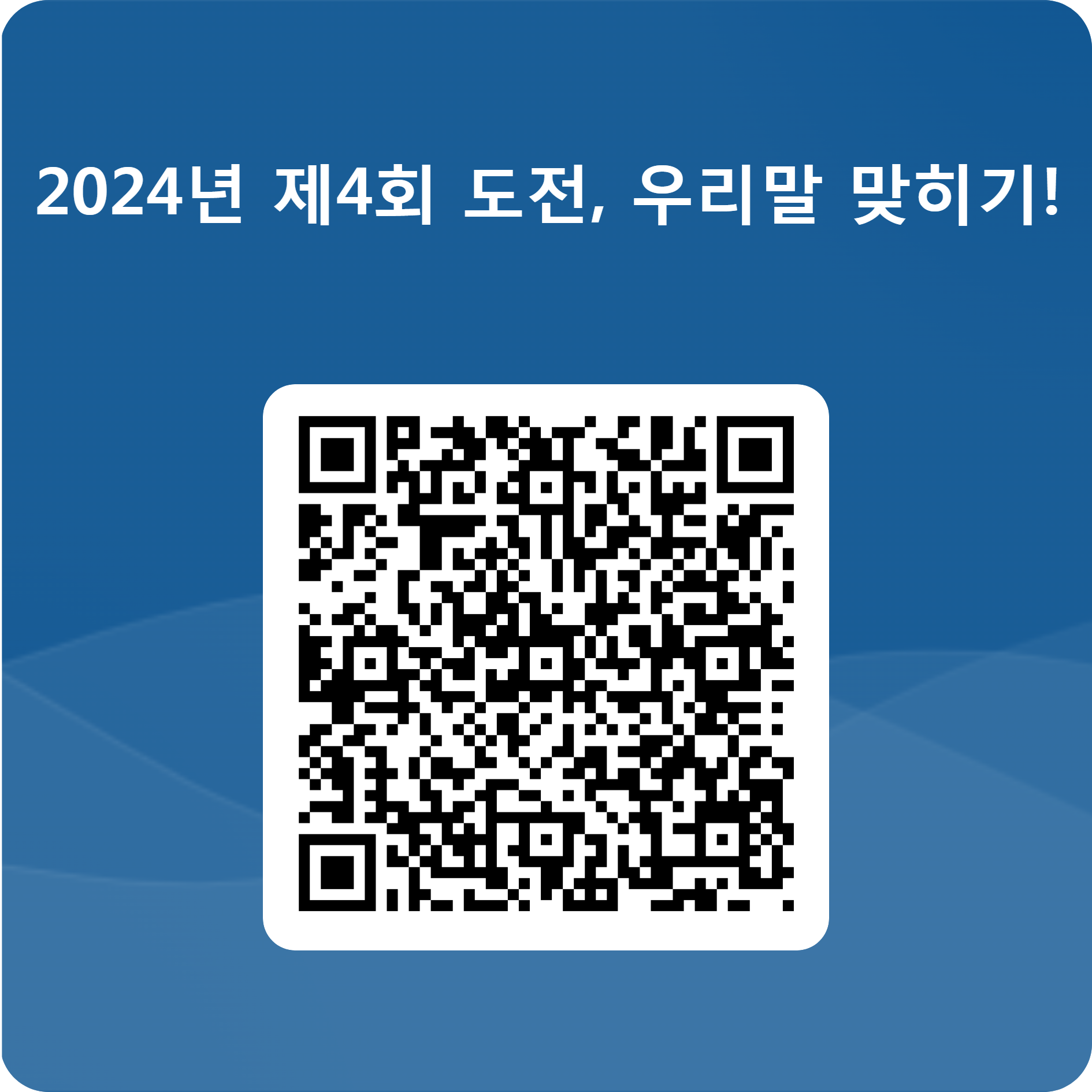 2024년 제4회 도전, 우리말 맞히기!